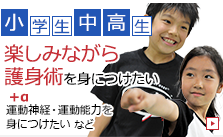 小学生中高生

楽しみながら
護身術を身につけたい

+α
運動神経・運動能力を
身につけたい など